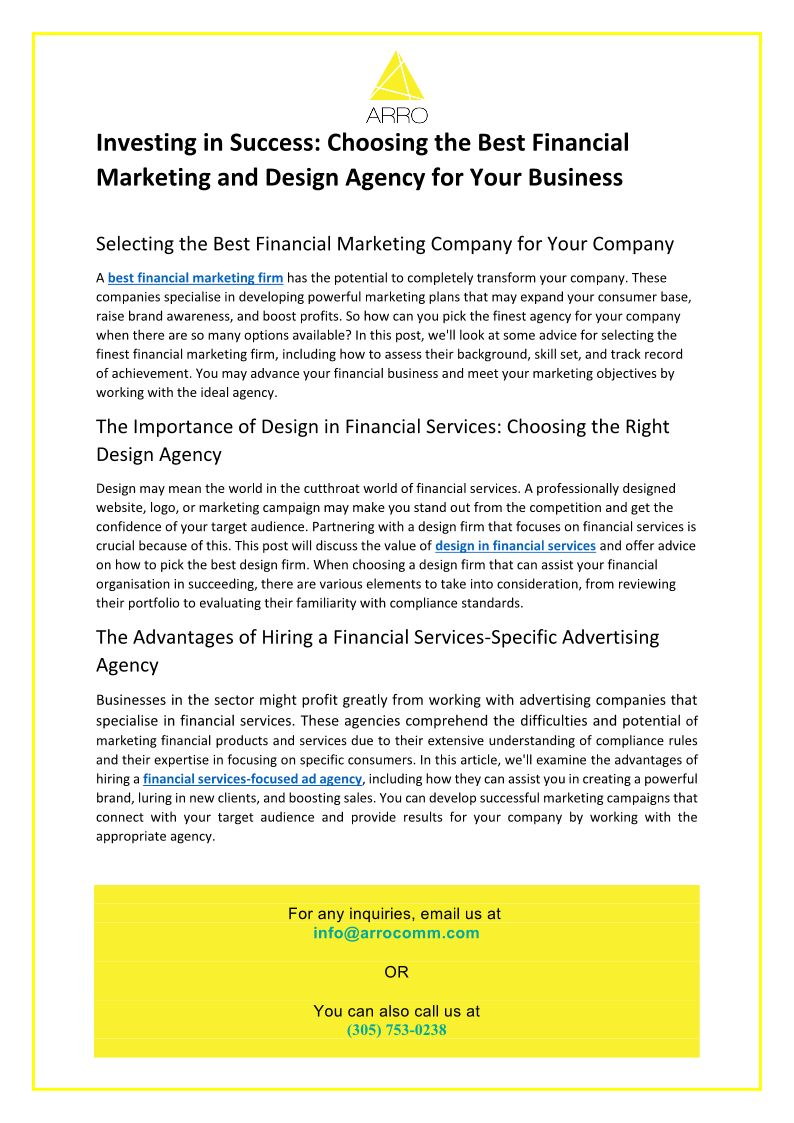 ARRO

Investing in Success: Choosing the Best Financial Marketing and Design Agency for Your Business

Selecting the Best Financial Marketing Company for Your Company

A best financial marketing firm has the potential to completely transform your company. These companies specialise in developing powerful marketing plans that may expand your consumer base, raise brand awareness, and boost profits. So how can you pick the finest agency for your company when there are so many options available? In this post, we'll look at some advice for selecting the finest financial marketing firm, including how to assess their background, skill set, and track record of achievement. You may advance your financial business and meet your marketing objectives by working with the ideal agency.

The Importance of Design in Financial Services: Choosing the Right Design Agency

Design may mean the world in the cutthroat world of financial services. A professionally designed website, logo, or marketing campaign may make you stand out from the competition and get the confidence of your target audience. Partnering with a design firm that focuses on financial services is crucial because of this. This post will discuss the value of design in financial services and offer advice on how to pick the best design firm. When choosing a design firm that can assist your financial organisation in succeeding, there are various elements to take into consideration, from reviewing their portfolio to evaluating their familiarity with compliance standards.

The Advantages of Hiring a Financial Services-Specific Advertising Agency

Businesses in the sector might profit greatly from working with advertising companies that specialise in financial services. These agencies comprehend the difficulties and potential of marketing financial products and services due to their extensive understanding of compliance rules and their expertise in focusing on specific consumers. In this article, we'll examine the advantages of hiring a financial services-focused ad agency, including how they can assist you in creating a powerful brand, luring in new clients, and boosting sales. You can develop successful marketing campaigns that connect with your target audience and provide results for your company by working with the appropriate agency.

For any inquiries, email us at
info@arrocomm.com

OR

You can also call us at
(305) 753-0238